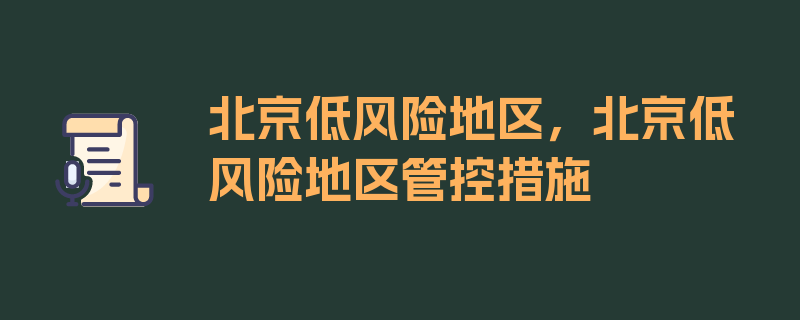 北京低风险地区，北京低风险地区管控措施